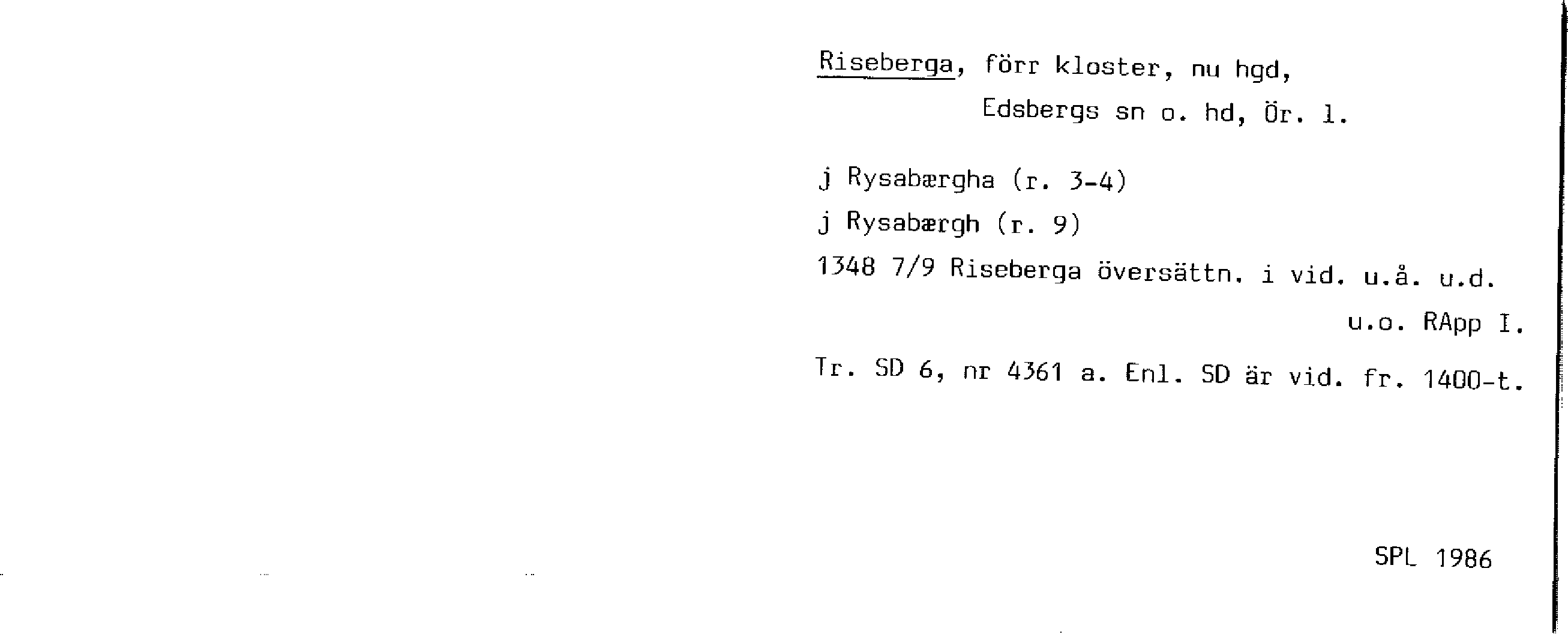 Riseberga, förr kloster, nu hgd,
Edsbergs sn o. hd, Ör. l.

j Rysabærgha (r. 3-4)

j Rysabærgh (r. 9)

1348 7/9 Riseberga översättn. i vid. u.å. u.d. u.o. RApp I.

Tr. SD 6, nr 4361 a. Enl. SD är vid. fr. 1400-t.

SPL 1986